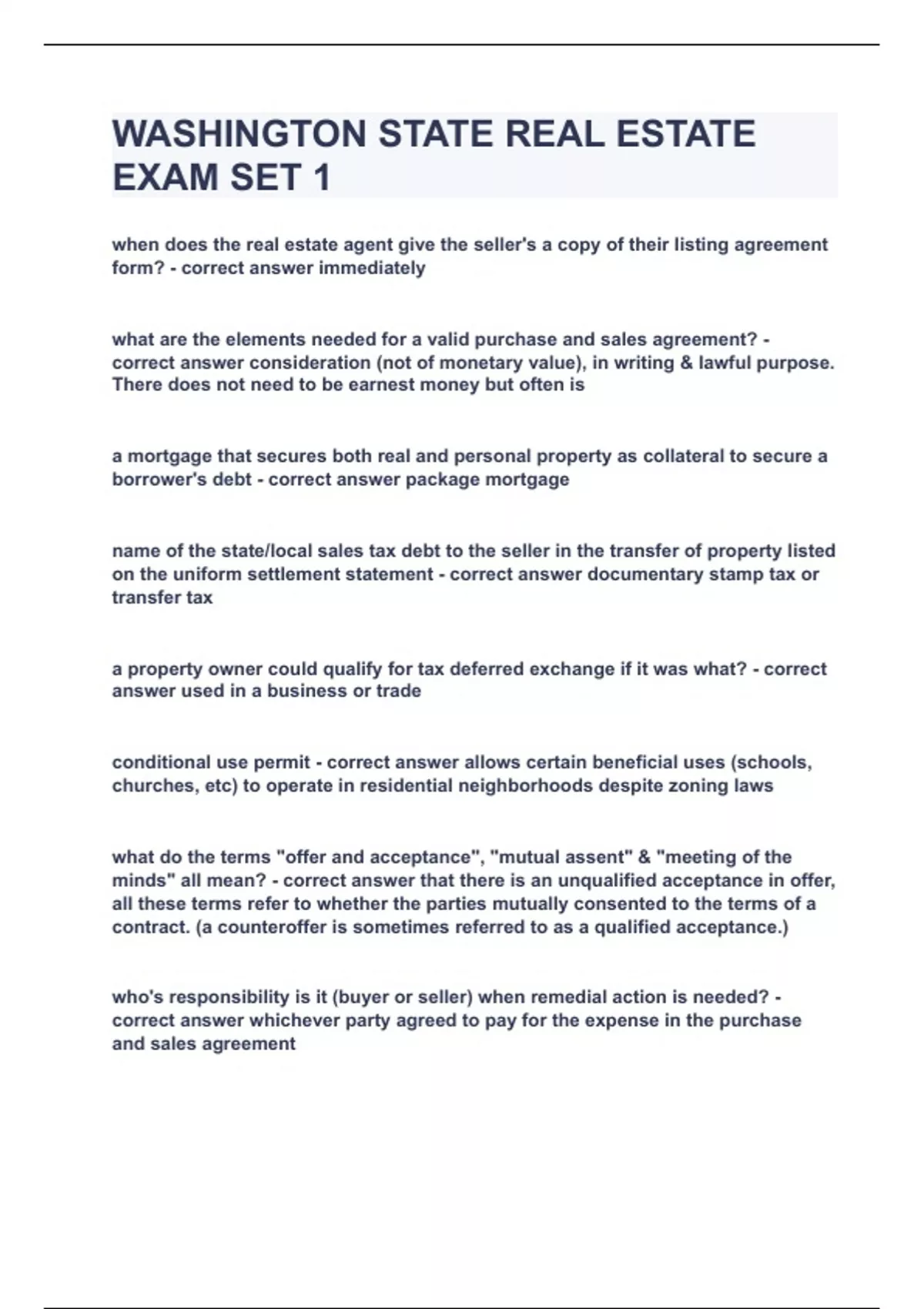 WASHINGTON STATE REAL ESTATE EXAM SET 1

when does the real estate agent give the seller's a copy of their listing agreement form? - correct answer immediately

what are the elements needed for a valid purchase and sales agreement? - correct answer consideration (not of monetary value), in writing & lawful purpose. There does not need to be earnest money but often is

a mortgage that secures both real and personal property as collateral to secure a borrower's debt - correct answer package mortgage

name of the state/local sales tax debt to the seller in the transfer of property listed on the uniform settlement statement - correct answer documentary stamp tax or transfer tax

a property owner could qualify for tax deferred exchange if it was what? - correct answer used in a business or trade

conditional use permit - correct answer allows certain beneficial uses (schools, churches, etc) to operate in residential neighborhoods despite zoning laws

what do the terms "offer and acceptance", "mutual assent" & "meeting of the minds" all mean? - correct answer that there is an unqualified acceptance in offer, all these terms refer to whether the parties mutually consented to the terms of a contract. (a counteroffer is sometimes referred to as a qualified acceptance.)

who's responsibility is it (buyer or seller) when remedial action is needed? - correct answer whichever party agreed to pay for the expense in the purchase and sales agreement